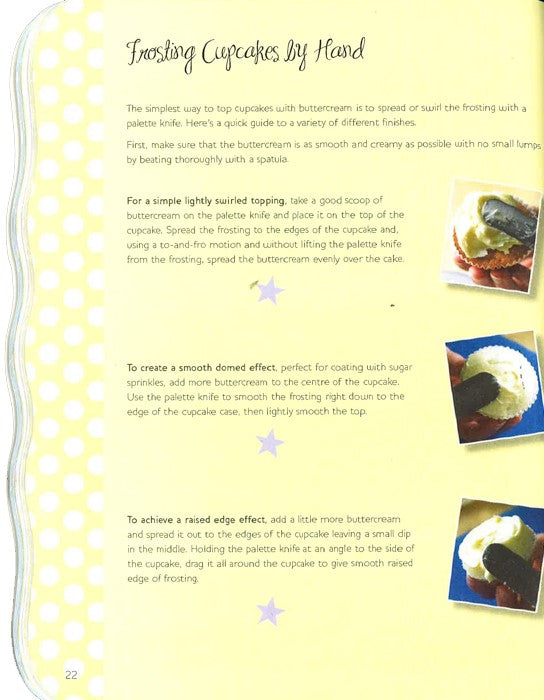 Frosting Cupcakes by Hand

The simplest way to top cupcakes with buttercream is to spread or swirl the frosting with a palette knife. Here's a quick guide to a variety of different finishes.

First, make sure that the buttercream is as smooth and creamy as possible with no small lumps by beating thoroughly with a spatula.

For a simple lightly swirled topping, take a good scoop of buttercream on the palette knife and place it on the top of the cupcake. Spread the frosting to the edges of the cupcake and, using a to-and-fro motion and without lifting the palette knife from the frosting, spread the buttercream evenly over the cake.

To create a smooth domed effect, perfect for coating with sugar sprinkles, add more buttercream to the centre of the cupcake. Use the palette knife to smooth the frosting right down to the edge of the cupcake case, then lightly smooth the top.

To achieve a raised edge effect, add a little more buttercream and spread it out to the edges of the cupcake leaving a small dip in the middle. Holding the palette knife at an angle to the side of the cupcake, drag it all around the cupcake to give smooth raised edge of frosting.

22